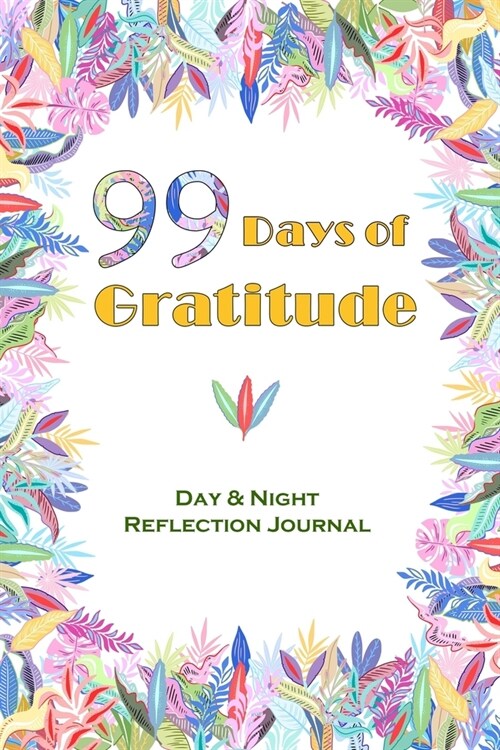 99 Days of Gratitude

Day & Night Reflection Journal